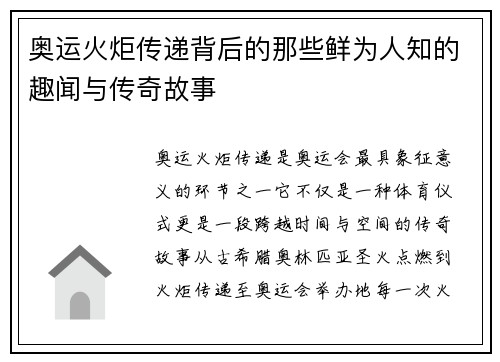 奥运火炬传递背后的那些鲜为人知的趣闻与传奇故事

奥运火炬传递是奥运会最具象征意义的环节之一它不仅是一种体育仪式更是一段跨越时间与空间的传奇故事从古希腊奥林匹亚圣火点燃到火炬传递至奥运会举办地每一次火